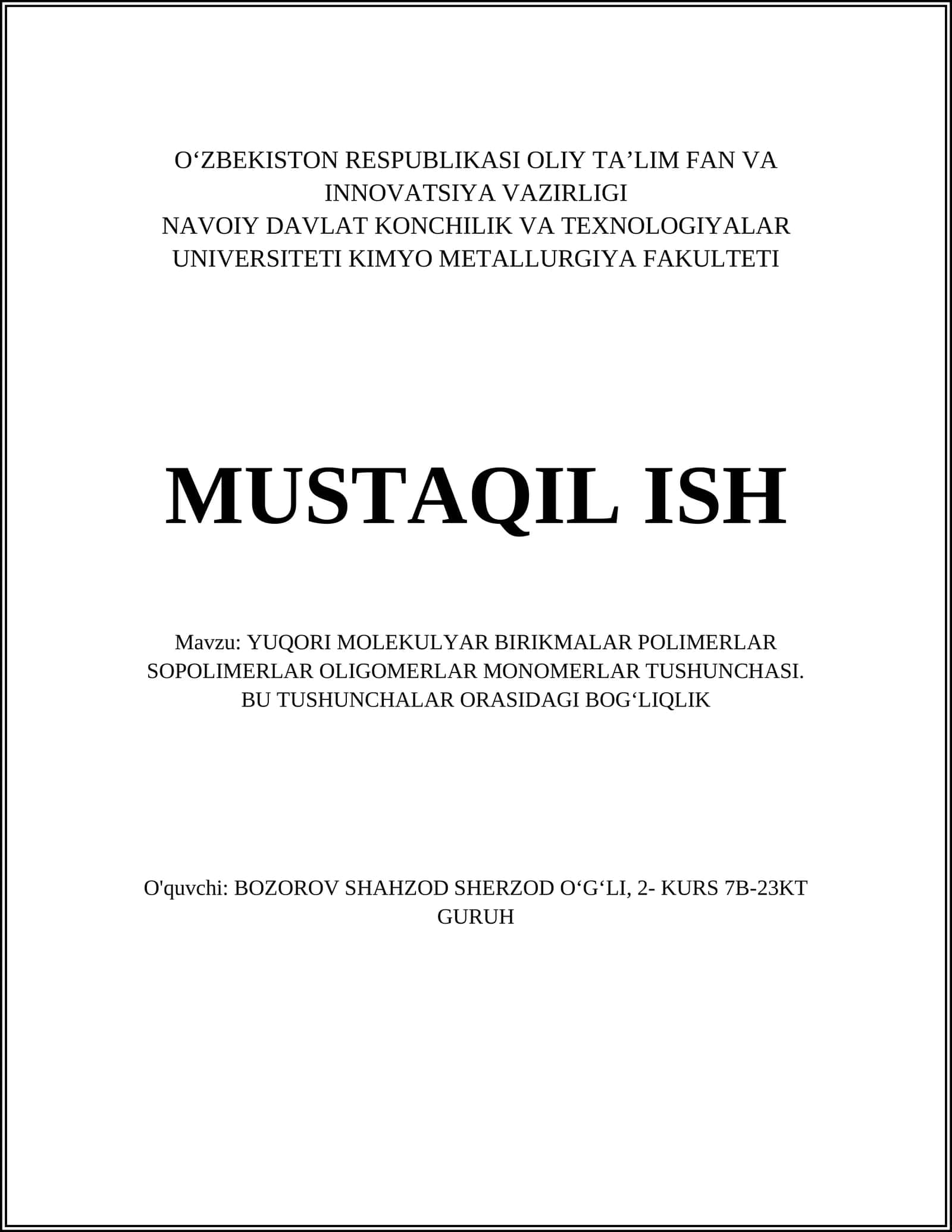 O‘ZBEKISTON RESPUBLIKASI OLIY TA’LIM FAN VA INNOVATSIYA VAZIRLIGI
NAVOIY DAVLAT KONCHILIK VA TEXNOLOGIYALAR UNIVERSITETI KIMYO METALLURGIYA FAKULTETI

MUSTAQIL ISH

Mavzu: YUQORI MOLEKULYAR BIRIKMALAR POLIMERLAR SOPOLIMERLAR OLIGOMERLAR MONOMERLAR TUSHUNCHASI. BU TUSHUNCHALAR ORASIDAGI BOG‘LIQLIK

O'quvchi: BOZOROV SHAHZOD SHERZOD O‘G‘LI, 2- KURS 7B-23KT GURUH